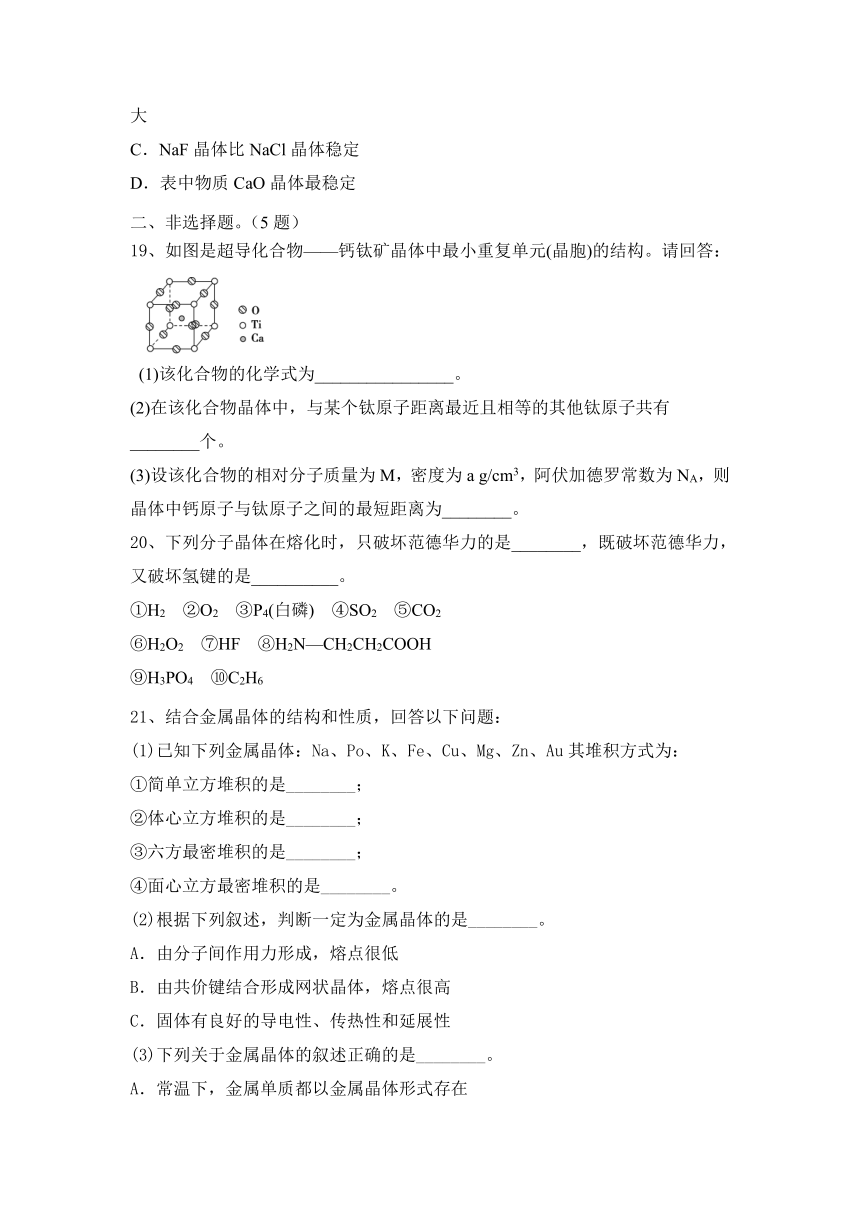 大

C．NaF 晶体比 NaCl 晶体稳定

D．表中物质 CaO 晶体最稳定

二、非选择题。（5 题）

19、如图是超导化合物——钙钛矿晶体中最小重复单元(晶胞)的结构。请回答：

O
Ti
Ca

(1)该化合物的化学式为________________。

(2)在该化合物晶体中，与某个钛原子距离最近且相等的其他钛原子共有________个。

(3)设该化合物的相对分子质量为 M，密度为 a g/cm³，阿伏加德罗常数为 $N_A$，则晶体中钙原子与钛原子之间的最短距离为________。

20、下列分子晶体在熔化时，只破坏范德华力的是________，既破坏范德华力，又破坏氢键的是__________。

①$H_2$　②$O_2$　③$P_4$(白磷)　④$SO_2$　⑤$CO_2$

⑥$H_2O_2$　⑦HF　⑧$H_2N—CH_2CH_2COOH$

⑨$H_3PO_4$　⑩$C_2H_6$

21、结合金属晶体的结构和性质，回答以下问题：

(1)已知下列金属晶体：Na、Po、K、Fe、Cu、Mg、Zn、Au 其堆积方式为：

①简单立方堆积的是________；

②体心立方堆积的是________；

③六方最密堆积的是________；

④面心立方最密堆积的是________。

(2)根据下列叙述，判断一定为金属晶体的是________。

A．由分子间作用力形成，熔点很低

B．由共价键结合形成网状晶体，熔点很高

C．固体有良好的导电性、传热性和延展性

(3)下列关于金属晶体的叙述正确的是________。

A．常温下，金属单质都以金属晶体形式存在